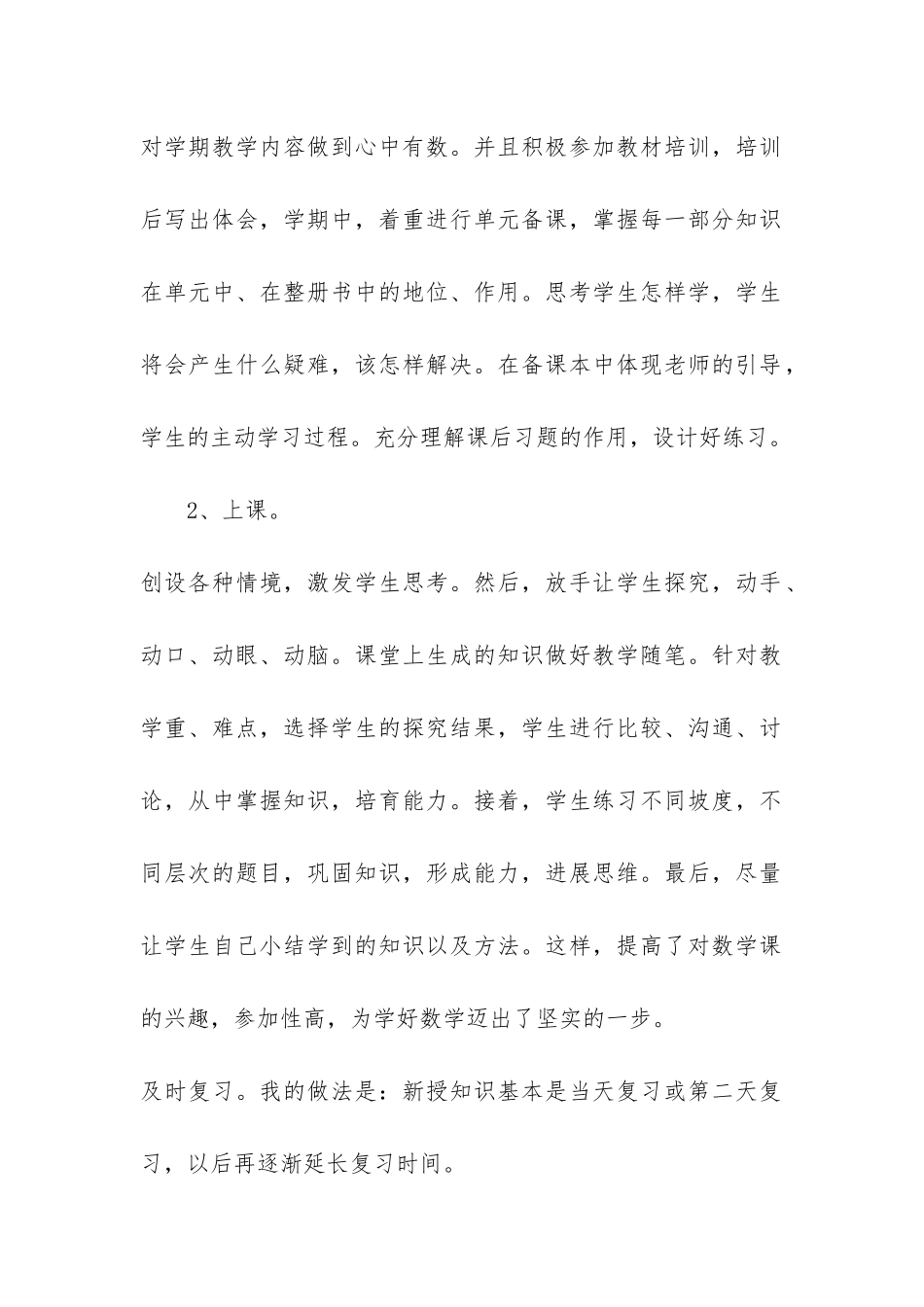 对学期教学内容做到心中有数。并且积极参加教材培训，培训后写出体会，学期中，着重进行单元备课，掌握每一部分知识在单元中、在整册书中的地位、作用。思考学生怎样学，学生将会产生什么疑难，该怎样解决。在备课本中体现老师的引导，学生的主动学习过程。充分理解课后习题的作用，设计好练习。

2、上课。

创设各种情境，激发学生思考。然后，放手让学生探究，动手、动口、动眼、动脑。课堂上生成的知识做好教学随笔。针对教学重、难点，选择学生的探究结果，学生进行比较、沟通、讨论，从中掌握知识，培育能力。接着，学生练习不同坡度，不同层次的题目，巩固知识，形成能力，进展思维。最后，尽量让学生自己小结学到的知识以及方法。这样，提高了对数学课的兴趣，参加性高，为学好数学迈出了坚实的一步。

及时复习。我的做法是：新授知识基本是当天复习或第二天复习，以后再逐渐延长复习时间。